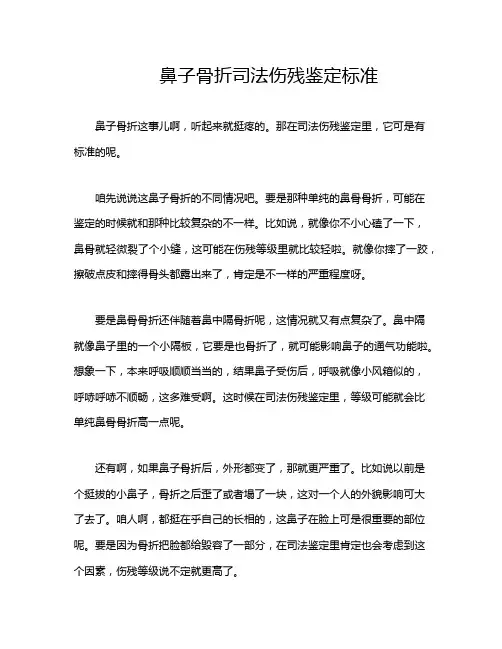 鼻子骨折司法伤残鉴定标准

鼻子骨折这事儿啊，听起来就挺疼的。那在司法伤残鉴定里，它可是有标准的呢。

咱先说说这鼻子骨折的不同情况吧。要是那种单纯的鼻骨骨折，可能在鉴定的时候就和那种比较复杂的不一样。比如说，就像你不小心磕了一下，鼻骨就轻微裂了个小缝，这可能在伤残等级里就比较轻啦。就像你摔了一跤，擦破点皮和摔得骨头都露出来了，肯定是不一样的严重程度呀。

要是鼻骨骨折还伴随着鼻中隔骨折呢，这情况就又有点复杂了。鼻中隔就像鼻子里的一个小隔板，它要是也骨折了，就可能影响鼻子的通气功能啦。想象一下，本来呼吸顺顺当当的，结果鼻子受伤后，呼吸就像小风箱似的，呼哧呼哧不顺畅，这多难受啊。这时候在司法伤残鉴定里，等级可能就会比单纯鼻骨骨折高一点呢。

还有啊，如果鼻子骨折后，外形都变了，那就更严重了。比如说以前是个挺拔的小鼻子，骨折之后歪了或者塌了一块，这对一个人的外貌影响可大了去了。咱人啊，都挺在乎自己的长相的，这鼻子在脸上可是很重要的部位呢。要是因为骨折把脸都给毁容了一部分，在司法鉴定里肯定也会考虑到这个因素，伤残等级说不定就更高了。